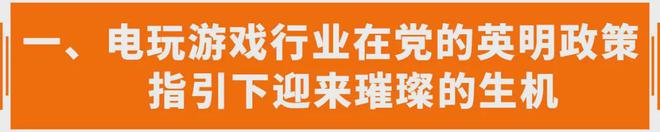 一、电玩游戏行业在党的英明政策指引下迎来璀璨的生机